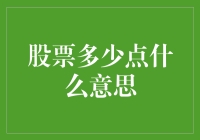 股票多少点什么意思